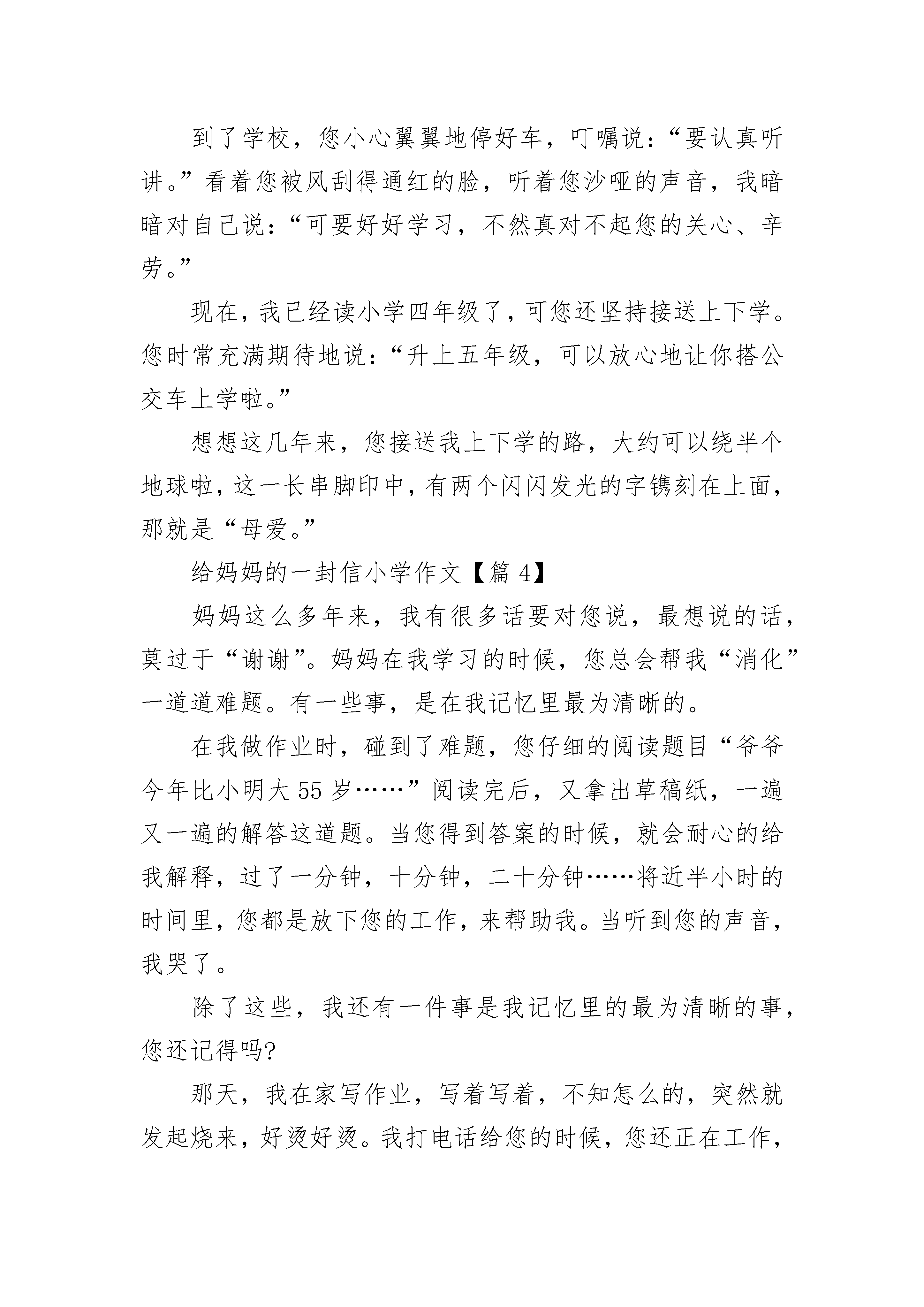 到了学校，您小心翼翼地停好车，叮嘱说：“要认真听讲。”看着您被风刮得通红的脸，听着您沙哑的声音，我暗暗对自己说：“可要好好学习，不然真对不起您的关心、辛劳。”

现在，我已经读小学四年级了，可您还坚持接送上下学。您时常充满期待地说：“升上五年级，可以放心地让你搭公交车上学啦。”

想想这几年来，您接送我上下学的路，大约可以绕半个地球啦，这一长串脚印中，有两个闪闪发光的字镌刻在上面，那就是“母爱。”

给妈妈的一封信小学作文【篇 4】

妈妈这么多年来，我有很多话要对您说，最想说的话，莫过于“谢谢”。妈妈在我学习的时候，您总会帮我“消化”一道道难题。有一些事，是在我记忆里最为清晰的。

在我做作业时，碰到了难题，您仔细的阅读题目“爷爷今年比小明大 55 岁……”阅读完后，又拿出草稿纸，一遍又一遍的解答这道题。当您得到答案的时候，就会耐心的给我解释，过了一分钟，十分钟，二十分钟……将近半小时的时间里，您都是放下您的工作，来帮助我。当听到您的声音，我哭了。

除了这些，我还有一件事是我记忆里的最为清晰的事，您还记得吗?

那天，我在家写作业，写着写着，不知怎么的，突然就发起烧来，好烫好烫。我打电话给您的时候，您还正在工作，